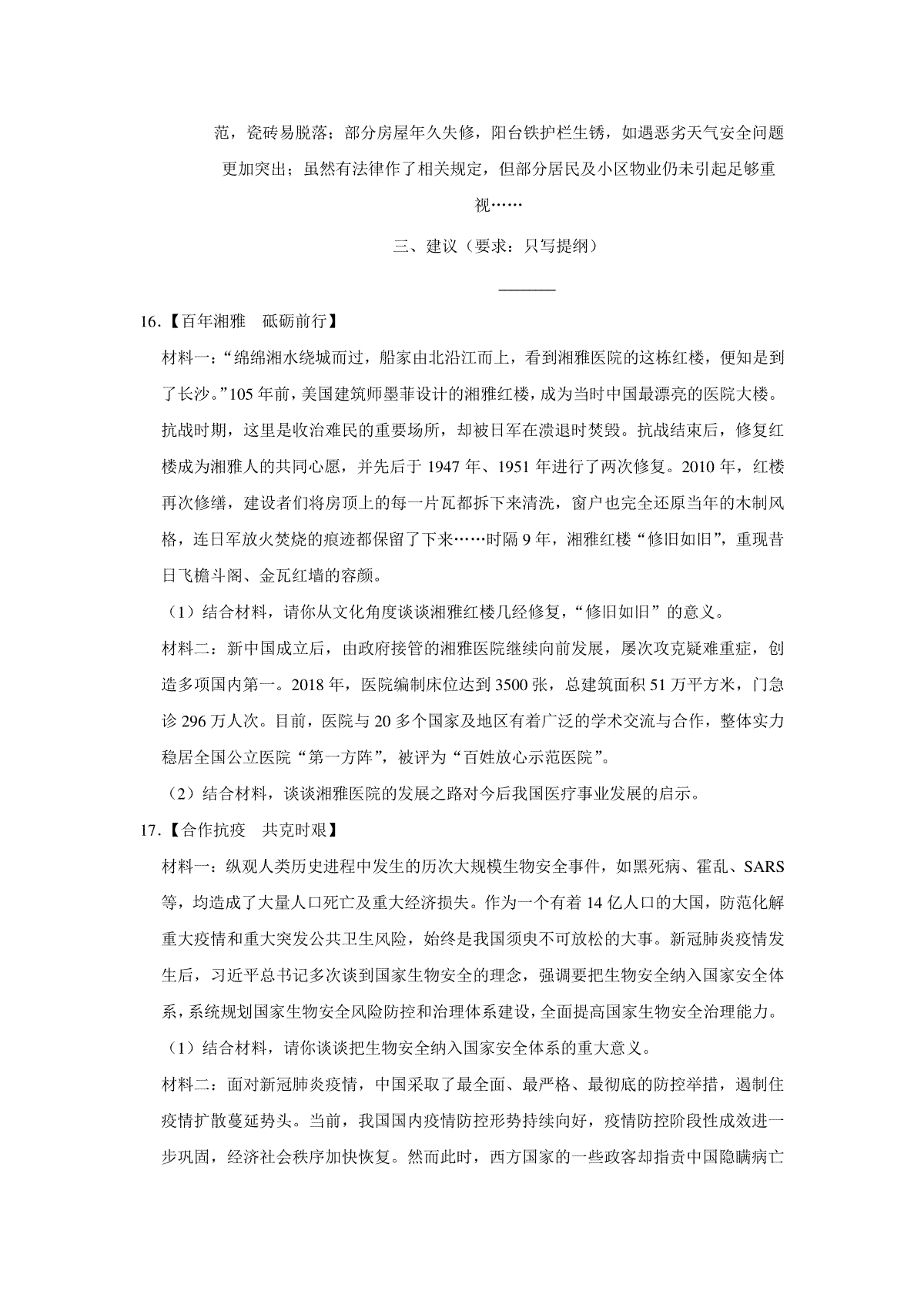 范，瓷砖易脱落；部分房屋年久失修，阳台铁护栏生锈，如遇恶劣天气安全问题更加突出；虽然有法律作了相关规定，但部分居民及小区物业仍未引起足够重视……

三、建议（要求：只写提纲）

______

16.【百年湘雅　砥砺前行】

材料一：“绵绵湘水绕城而过，船家由北沿江而上，看到湘雅医院的这栋红楼，便知是到了长沙。”105 年前，美国建筑师墨菲设计的湘雅红楼，成为当时中国最漂亮的医院大楼。抗战时期，这里是收治难民的重要场所，却被日军在溃退时焚毁。抗战结束后，修复红楼成为湘雅人的共同心愿，并先后于 1947 年、1951 年进行了两次修复。2010 年，红楼再次修缮，建设者们将房顶上的每一片瓦都拆下来清洗，窗户也完全还原当年的木制风格，连日军放火焚烧的痕迹都保留了下来……时隔 9 年，湘雅红楼“修旧如旧”，重现昔日飞檐斗阁、金瓦红墙的容颜。

（1）结合材料，请你从文化角度谈谈湘雅红楼几经修复，“修旧如旧”的意义。

材料二：新中国成立后，由政府接管的湘雅医院继续向前发展，屡次攻克疑难重症，创造多项国内第一。2018 年，医院编制床位达到 3500 张，总建筑面积 51 万平方米，门急诊 296 万人次。目前，医院与 20 多个国家及地区有着广泛的学术交流与合作，整体实力稳居全国公立医院“第一方阵”，被评为“百姓放心示范医院”。

（2）结合材料，谈谈湘雅医院的发展之路对今后我国医疗事业发展的启示。

17.【合作抗疫　共克时艰】

材料一：纵观人类历史进程中发生的历次大规模生物安全事件，如黑死病、霍乱、SARS 等，均造成了大量人口死亡及重大经济损失。作为一个有着 14 亿人口的大国，防范化解重大疫情和重大突发公共卫生风险，始终是我国须臾不可放松的大事。新冠肺炎疫情发生后，习近平总书记多次谈到国家生物安全的理念，强调要把生物安全纳入国家安全体系，系统规划国家生物安全风险防控和治理体系建设，全面提高国家生物安全治理能力。

（1）结合材料，请你谈谈把生物安全纳入国家安全体系的重大意义。

材料二：面对新冠肺炎疫情，中国采取了最全面、最严格、最彻底的防控举措，遏制住疫情扩散蔓延势头。当前，我国国内疫情防控形势持续向好，疫情防控阶段性成效进一步巩固，经济社会秩序加快恢复。然而此时，西方国家的一些政客却指责中国隐瞒病亡